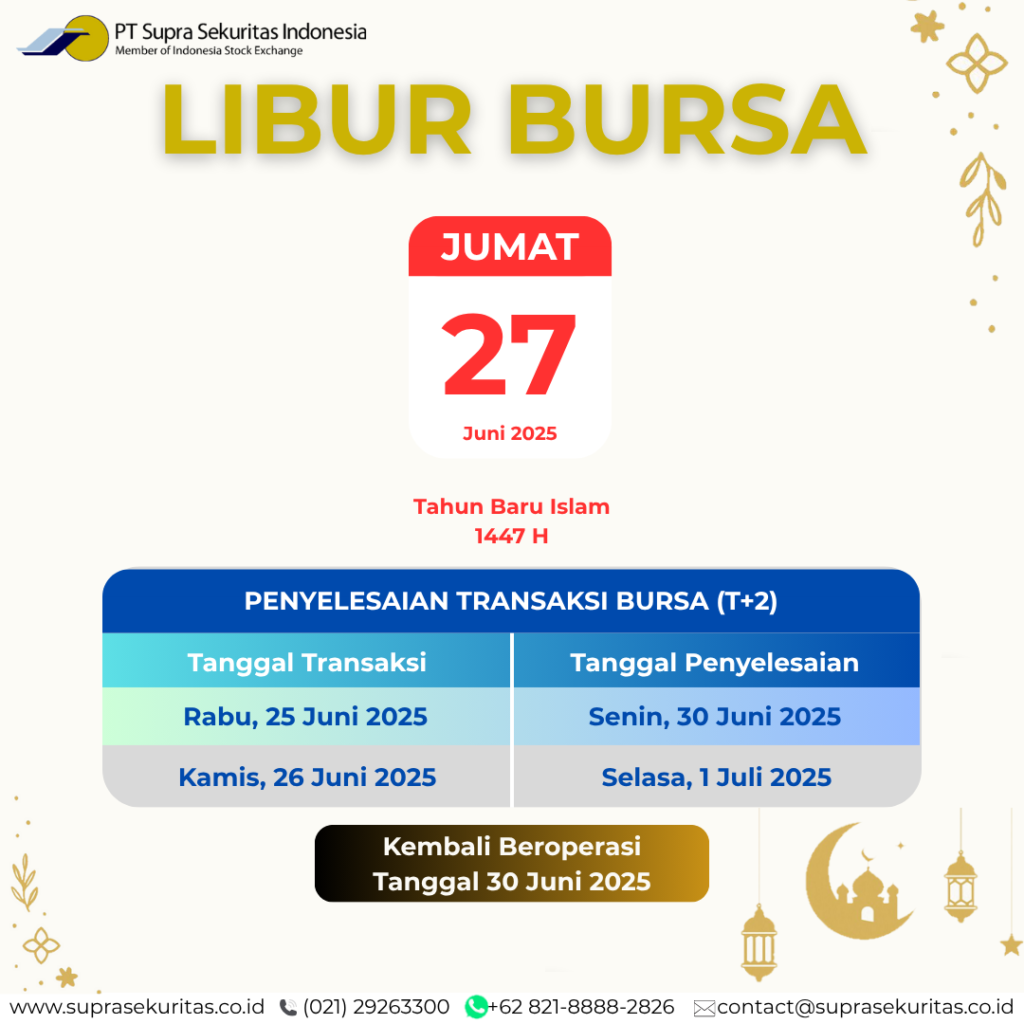 PT Supra Sekuritas Indonesia
Member of Indonesia Stock Exchange

LIBUR BURSA

JUMAT
27
Juni 2025

Tahun Baru Islam
1447 H

PENYELESAIAN TRANSAKSI BURSA (T+2)

| Tanggal Transaksi | Tanggal Penyelesaian |
|---|---|
| Rabu, 25 Juni 2025 | Senin, 30 Juni 2025 |
| Kamis, 26 Juni 2025 | Selasa, 1 Juli 2025 |

Kembali Beroperasi
Tanggal 30 Juni 2025

www.suprasekuritas.co.id (021) 29263300 +62 821-8888-2826 contact@suprasekuritas.co.id